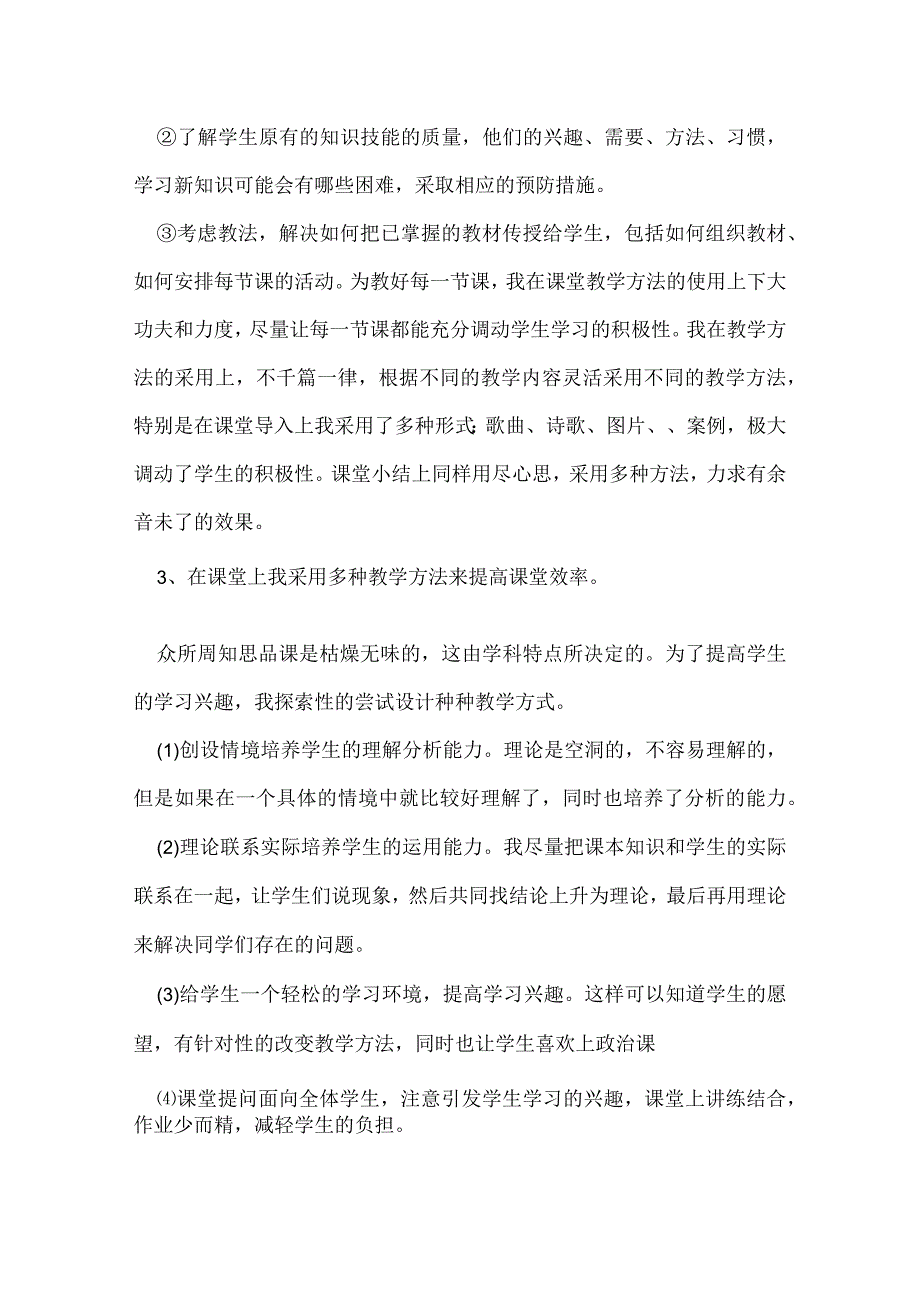 ②了解学生原有的知识技能的质量，他们的兴趣、需要、方法、习惯，学习新知识可能会有哪些困难，采取相应的预防措施。

③考虑教法，解决如何把已掌握的教材传授给学生，包括如何组织教材、如何安排每节课的活动。为教好每一节课，我在课堂教学方法的使用上下大功夫和力度，尽量让每一节课都能充分调动学生学习的积极性。我在教学方法的采用上，不千篇一律，根据不同的教学内容灵活采用不同的教学方法，特别是在课堂导入上我采用了多种形式：歌曲、诗歌、图片、、案例，极大调动了学生的积极性。课堂小结上同样用尽心思，采用多种方法，力求有余音未了的效果。

3、在课堂上我采用多种教学方法来提高课堂效率。

众所周知思品课是枯燥无味的，这由学科特点所决定的。为了提高学生的学习兴趣，我探索性的尝试设计种种教学方式。

(1)创设情境培养学生的理解分析能力。理论是空洞的，不容易理解的，但是如果在一个具体的情境中就比较好理解了，同时也培养了分析的能力。

(2)理论联系实际培养学生的运用能力。我尽量把课本知识和学生的实际联系在一起，让学生们说现象，然后共同找结论上升为理论，最后再用理论来解决同学们存在的问题。

(3)给学生一个轻松的学习环境，提高学习兴趣。这样可以知道学生的愿望，有针对性的改变教学方法，同时也让学生喜欢上政治课

⑷课堂提问面向全体学生，注意引发学生学习的兴趣，课堂上讲练结合，作业少而精，减轻学生的负担。